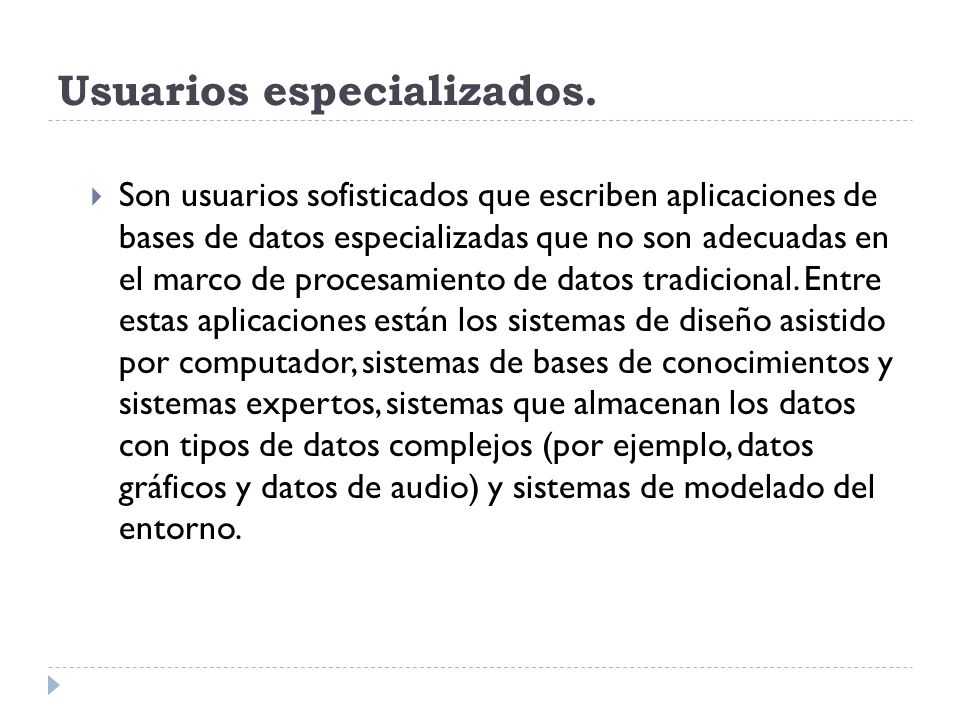 Usuarios especializados.

Son usuarios sofisticados que escriben aplicaciones de bases de datos especializadas que no son adecuadas en el marco de procesamiento de datos tradicional. Entre estas aplicaciones están los sistemas de diseño asistido por computador, sistemas de bases de conocimientos y sistemas expertos, sistemas que almacenan los datos con tipos de datos complejos (por ejemplo, datos gráficos y datos de audio) y sistemas de modelado del entorno.